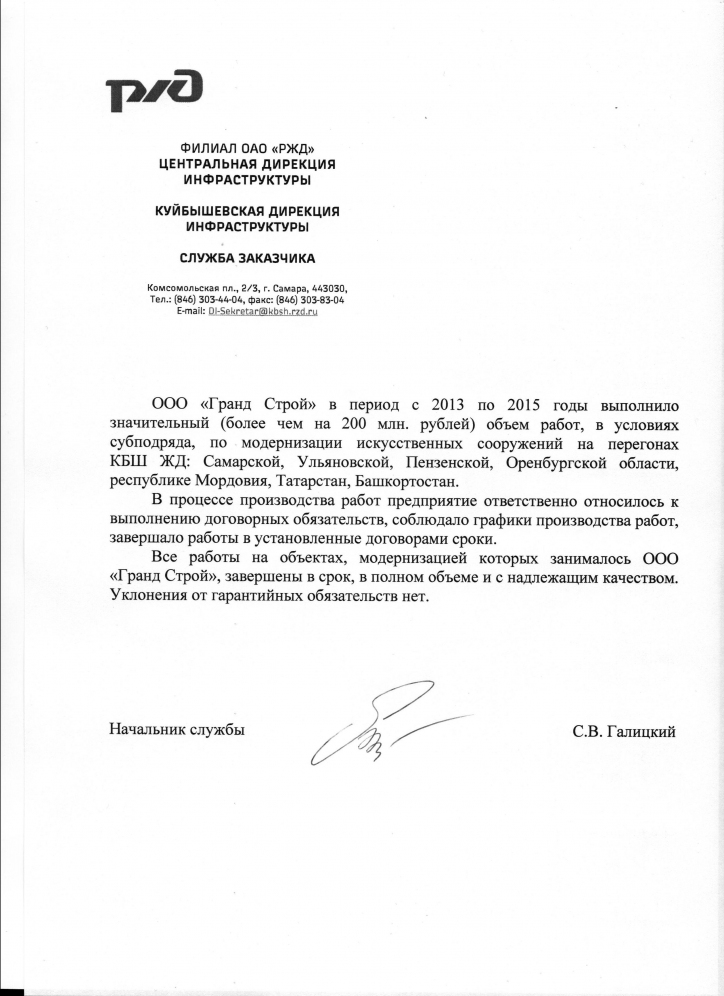 РЖД

ФИЛИАЛ ОАО «РЖД»
ЦЕНТРАЛЬНАЯ ДИРЕКЦИЯ ИНФРАСТРУКТУРЫ

КУЙБЫШЕВСКАЯ ДИРЕКЦИЯ ИНФРАСТРУКТУРЫ

СЛУЖБА ЗАКАЗЧИКА

Комсомольская пл., 2/3, г. Самара, 443030,
Тел.: (846) 303-44-04, факс: (846) 303-83-04
E-mail: Di-Sekretar@kbsh.rzd.ru

ООО «Гранд Строй» в период с 2013 по 2015 годы выполнило значительный (более чем на 200 млн. рублей) объем работ, в условиях субподряда, по модернизации искусственных сооружений на перегонах КБШ ЖД: Самарской, Ульяновской, Пензенской, Оренбургской области, республике Мордовия, Татарстан, Башкортостан.

В процессе производства работ предприятие ответственно относилось к выполнению договорных обязательств, соблюдало графики производства работ, завершало работы в установленные договорами сроки.

Все работы на объектах, модернизацией которых занималось ООО «Гранд Строй», завершены в срок, в полном объеме и с надлежащим качеством. Уклонения от гарантийных обязательств нет.

Начальник службы

С.В. Галицкий